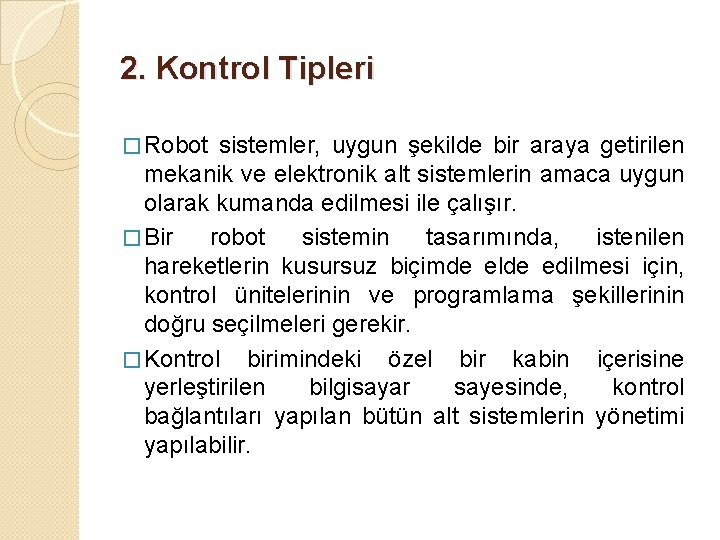 2. Kontrol Tipleri

□ Robot sistemler, uygun şekilde bir araya getirilen mekanik ve elektronik alt sistemlerin amaca uygun olarak kumanda edilmesi ile çalışır.

□ Bir robot sistemin tasarımında, istenilen hareketlerin kusursuz biçimde elde edilmesi için, kontrol ünitelerinin ve programlama şekillerinin doğru seçilmeleri gerekir.

□ Kontrol birimindeki özel bir kabin içerisine yerleştirilen bilgisayar sayesinde, kontrol bağlantıları yapılan bütün alt sistemlerin yönetimi yapılabilir.